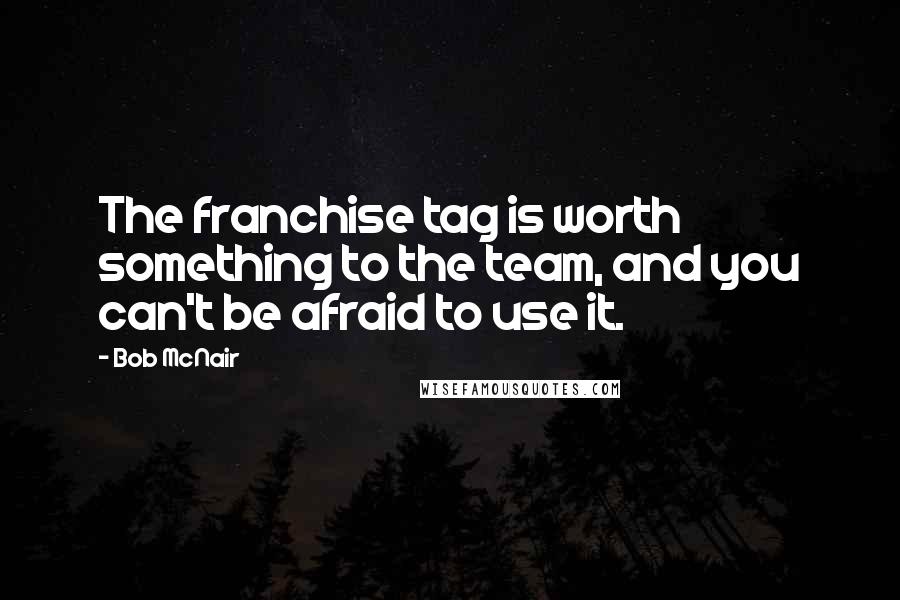 The franchise tag is worth something to the team, and you can't be afraid to use it.

- Bob McNair

WISEFAMOUSQUOTES.COM